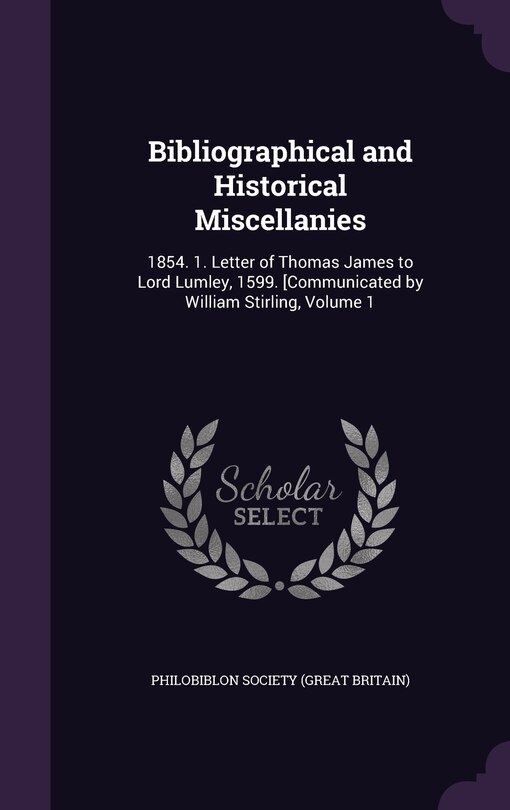 Bibliographical and Historical Miscellanies

1854. 1. Letter of Thomas James to Lord Lumley, 1599. [Communicated by William Stirling, Volume 1

Scholar SELECT

PHILOBIBLON SOCIETY (GREAT BRITAIN)